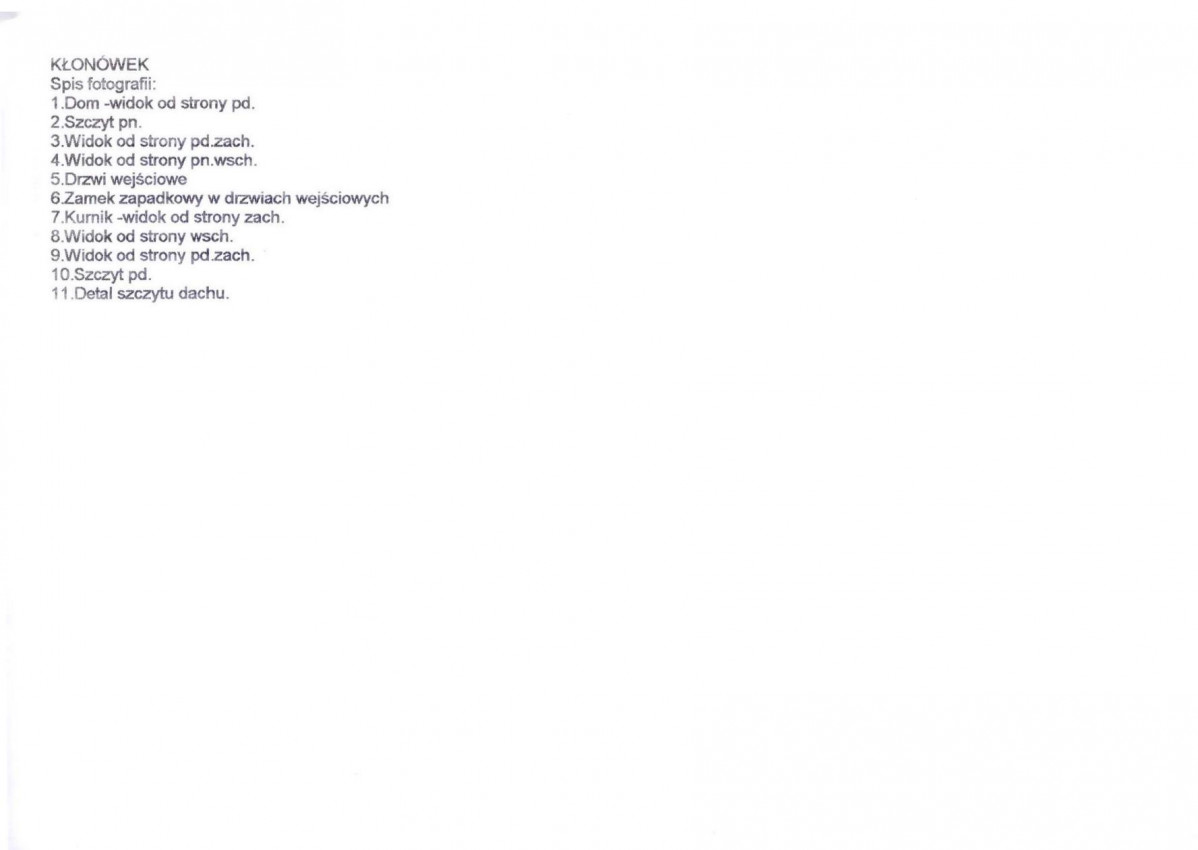 KŁONÓWEK
Spis fotografii:
1.Dom -widok od strony pd.
2.Szczyt pn.
3.Widok od strony pd.zach.
4.Widok od strony pn.wsch.
5.Drzwi wejściowe
6.Zamek zapadkowy w drzwiach wejściowych
7.Kurnik -widok od strony zach.
8.Widok od strony wsch.
9.Widok od strony pd.zach.
10.Szczyt pd.
11.Detal szczytu dachu.